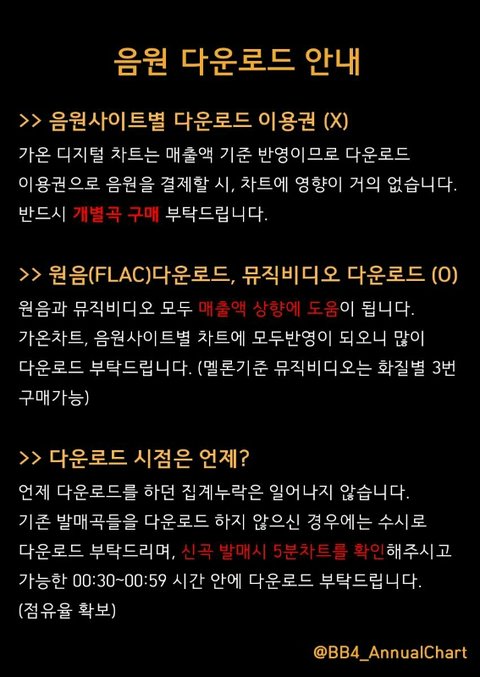 음원 다운로드 안내

>> 음원사이트별 다운로드 이용권 (X)

가온 디지털 차트는 매출액 기준 반영이므로 다운로드 이용권으로 음원을 결제할 시, 차트에 영향이 거의 없습니다. 반드시 개별곡 구매 부탁드립니다.

>> 원음(FLAC)다운로드, 뮤직비디오 다운로드 (O)

원음과 뮤직비디오 모두 매출액 상향에 도움이 됩니다. 가온차트, 음원사이트별 차트에 모두반영이 되오니 많이 다운로드 부탁드립니다. (멜론기준 뮤직비디오는 화질별 3번 구매가능)

>> 다운로드 시점은 언제?

언제 다운로드를 하던 집계누락은 일어나지 않습니다. 기존 발매곡들을 다운로드 하지 않으신 경우에는 수시로 다운로드 부탁드리며, 신곡 발매시 5분차트를 확인해주시고 가능한 00:30~00:59 시간 안에 다운로드 부탁드립니다. (점유율 확보)

@BB4_AnnualChart